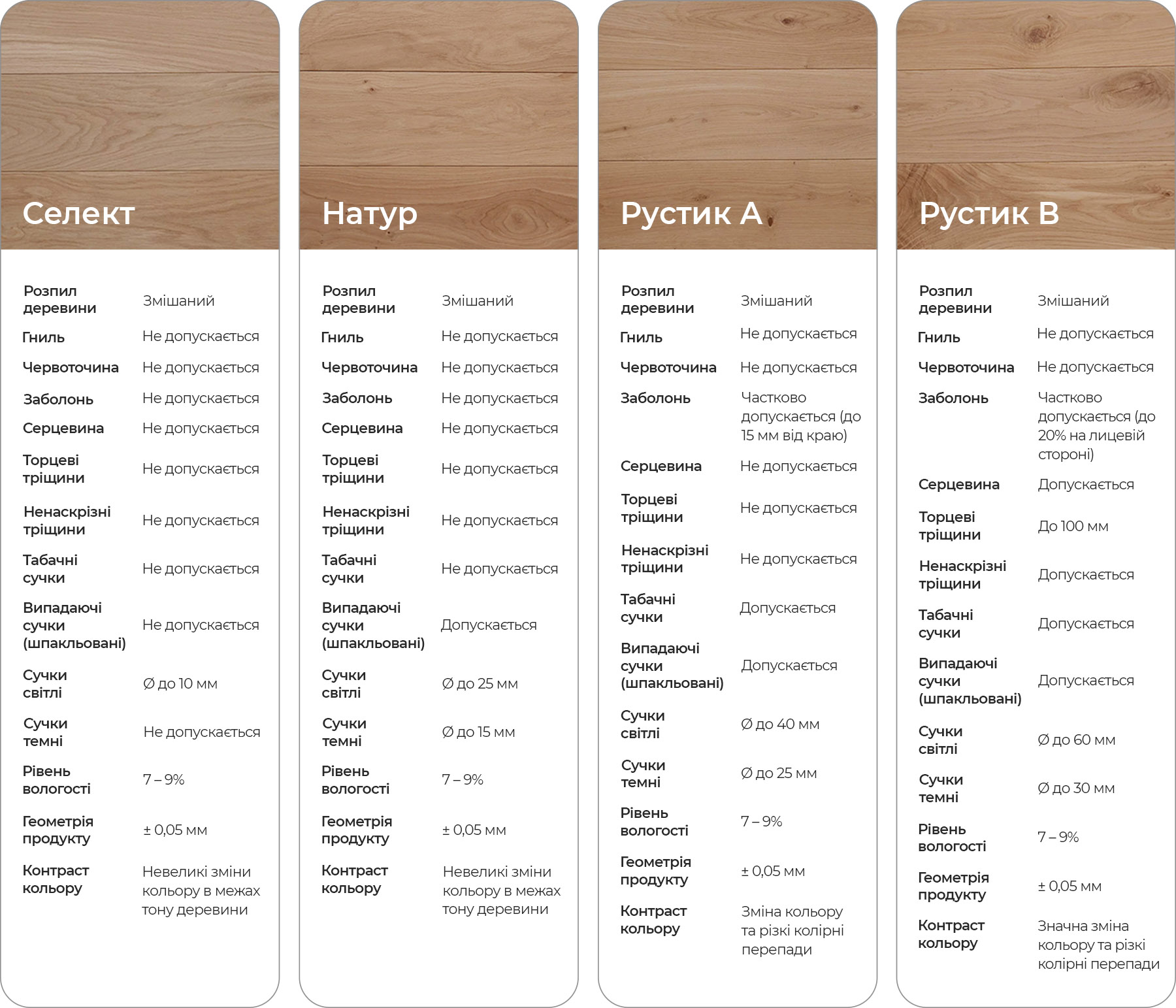 Селект

| | |
|---|---|
| Розпил деревини | Змішаний |
| Гниль | Не допускається |
| Червоточина | Не допускається |
| Заболонь | Не допускається |
| Серцевина | Не допускається |
| Торцеві тріщини | Не допускається |
| Ненаскрізні тріщини | Не допускається |
| Табачні сучки | Не допускається |
| Випадаючі сучки (шпакльовані) | Не допускається |
| Сучки світлі | Ø до 10 мм |
| Сучки темні | Не допускається |
| Рівень вологості | 7 – 9% |
| Геометрія продукту | ± 0,05 мм |
| Контраст кольору | Невеликі зміни кольору в межах тону деревини |

Натур

| | |
|---|---|
| Розпил деревини | Змішаний |
| Гниль | Не допускається |
| Червоточина | Не допускається |
| Заболонь | Не допускається |
| Серцевина | Не допускається |
| Торцеві тріщини | Не допускається |
| Ненаскрізні тріщини | Не допускається |
| Табачні сучки | Не допускається |
| Випадаючі сучки (шпакльовані) | Допускається |
| Сучки світлі | Ø до 25 мм |
| Сучки темні | Ø до 15 мм |
| Рівень вологості | 7 – 9% |
| Геометрія продукту | ± 0,05 мм |
| Контраст кольору | Невеликі зміни кольору в межах тону деревини |

Рустик А

| | |
|---|---|
| Розпил деревини | Змішаний |
| Гниль | Не допускається |
| Червоточина | Не допускається |
| Заболонь | Частково допускається (до 15 мм від краю) |
| Серцевина | Не допускається |
| Торцеві тріщини | Не допускається |
| Ненаскрізні тріщини | Не допускається |
| Табачні сучки | Допускається |
| Випадаючі сучки (шпакльовані) | Допускається |
| Сучки світлі | Ø до 40 мм |
| Сучки темні | Ø до 25 мм |
| Рівень вологості | 7 – 9% |
| Геометрія продукту | ± 0,05 мм |
| Контраст кольору | Зміна кольору та різкі колірні перепади |

Рустик В

| | |
|---|---|
| Розпил деревини | Змішаний |
| Гниль | Не допускається |
| Червоточина | Не допускається |
| Заболонь | Частково допускається (до 20% на лицевій стороні) |
| Серцевина | Допускається |
| Торцеві тріщини | До 100 мм |
| Ненаскрізні тріщини | Допускається |
| Табачні сучки | Допускається |
| Випадаючі сучки (шпакльовані) | Допускається |
| Сучки світлі | Ø до 60 мм |
| Сучки темні | Ø до 30 мм |
| Рівень вологості | 7 – 9% |
| Геометрія продукту | ± 0,05 мм |
| Контраст кольору | Значна зміна кольору та різкі колірні перепади |